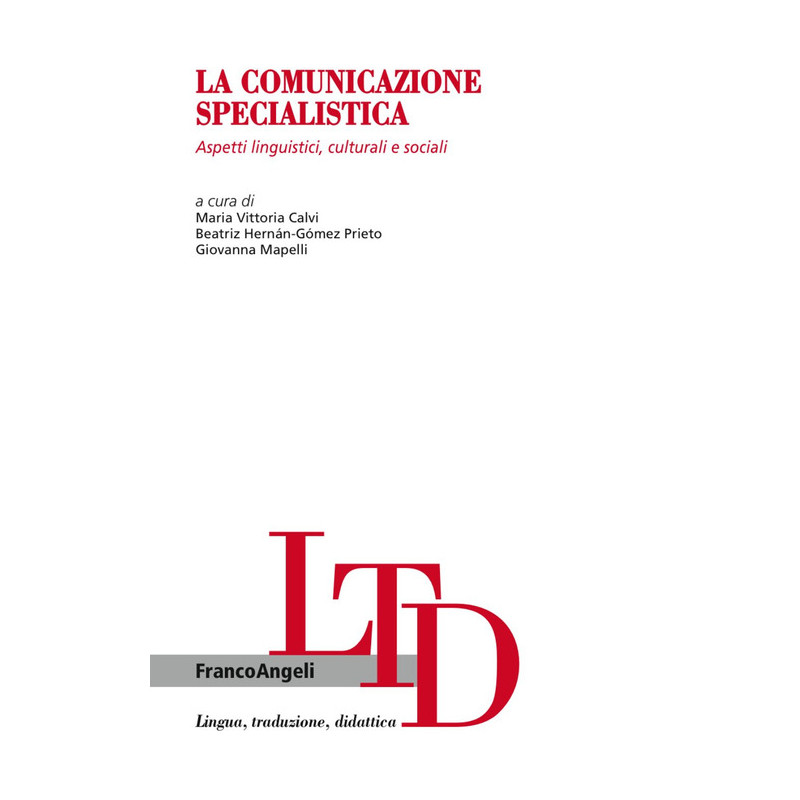 LA COMUNICAZIONE SPECIALISTICA

Aspetti linguistici, culturali e sociali

a cura di
Maria Vittoria Calvi
Beatriz Hernán-Gómez Prieto
Giovanna Mapelli

LTD

FrancoAngeli

Lingua, traduzione, didattica